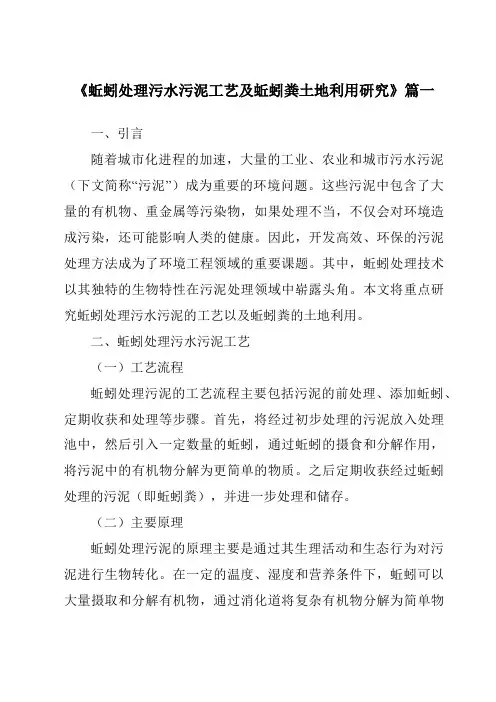 《蚯蚓处理污水污泥工艺及蚯蚓粪土地利用研究》篇一

一、引言

随着城市化进程的加速，大量的工业、农业和城市污水污泥（下文简称“污泥”）成为重要的环境问题。这些污泥中包含了大量的有机物、重金属等污染物，如果处理不当，不仅会对环境造成污染，还可能影响人类的健康。因此，开发高效、环保的污泥处理方法成为了环境工程领域的重要课题。其中，蚯蚓处理技术以其独特的生物特性在污泥处理领域中崭露头角。本文将重点研究蚯蚓处理污水污泥的工艺以及蚯蚓粪的土地利用。

二、蚯蚓处理污水污泥工艺

（一）工艺流程

蚯蚓处理污泥的工艺流程主要包括污泥的前处理、添加蚯蚓、定期收获和处理等步骤。首先，将经过初步处理的污泥放入处理池中，然后引入一定数量的蚯蚓，通过蚯蚓的摄食和分解作用，将污泥中的有机物分解为更简单的物质。之后定期收获经过蚯蚓处理的污泥（即蚯蚓粪），并进一步处理和储存。

（二）主要原理

蚯蚓处理污泥的原理主要是通过其生理活动和生态行为对污泥进行生物转化。在一定的温度、湿度和营养条件下，蚯蚓可以大量摄取和分解有机物，通过消化道将复杂有机物分解为简单物